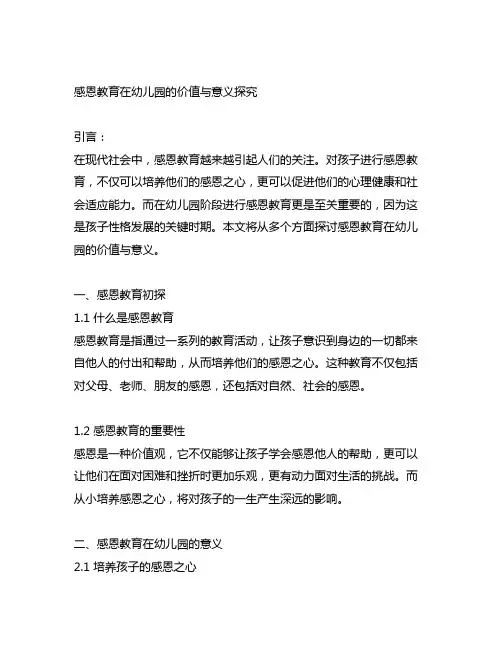 感恩教育在幼儿园的价值与意义探究

引言：
在现代社会中，感恩教育越来越引起人们的关注。对孩子进行感恩教育，不仅可以培养他们的感恩之心，更可以促进他们的心理健康和社会适应能力。而在幼儿园阶段进行感恩教育更是至关重要的，因为这是孩子性格发展的关键时期。本文将从多个方面探讨感恩教育在幼儿园的价值与意义。

一、感恩教育初探
1.1 什么是感恩教育
感恩教育是指通过一系列的教育活动，让孩子意识到身边的一切都来自他人的付出和帮助，从而培养他们的感恩之心。这种教育不仅包括对父母、老师、朋友的感恩，还包括对自然、社会的感恩。

1.2 感恩教育的重要性
感恩是一种价值观，它不仅能够让孩子学会感恩他人的帮助，更可以让他们在面对困难和挫折时更加乐观，更有动力面对生活的挑战。而从小培养感恩之心，将对孩子的一生产生深远的影响。

二、感恩教育在幼儿园的意义
2.1 培养孩子的感恩之心